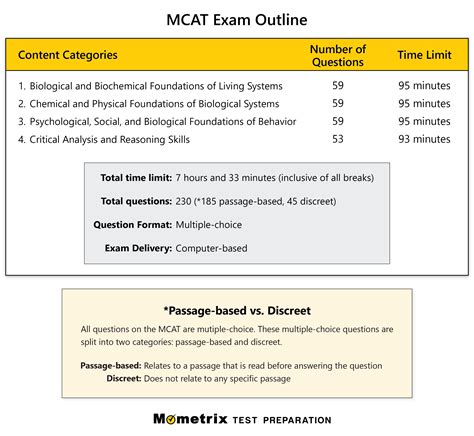 MCAT Exam Outline

| Content Categories | Number of Questions | Time Limit |
|---|---|---|
| 1. Biological and Biochemical Foundations of Living Systems | 59 | 95 minutes |
| 2. Chemical and Physical Foundations of Biological Systems | 59 | 95 minutes |
| 3. Psychological, Social, and Biological Foundations of Behavior | 59 | 95 minutes |
| 4. Critical Analysis and Reasoning Skills | 53 | 93 minutes |

Total time limit: 7 hours and 33 minutes (inclusive of all breaks)

Total questions: 230 (*185 passage-based, 45 discreet)

Question Format: Multiple-choice

Exam Delivery: Computer-based

*Passage-based vs. Discreet

All questions on the MCAT are mutiple-choice. These multiple-choice questions are split into two categories: passage-based and discreet.

Passage-based: Relates to a passage that is read before answering the question

Discreet: Does not relate to any specific passage

Mometrix TEST PREPARATION